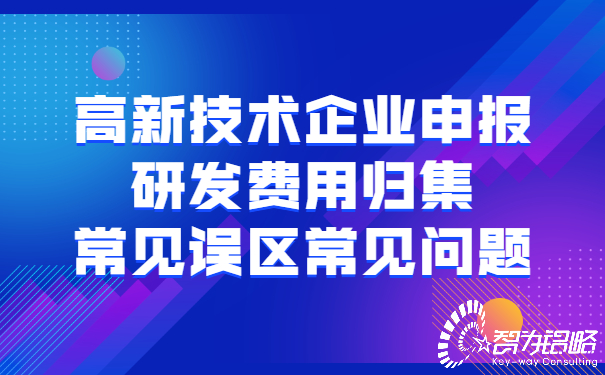 高新技术企业申报
研发费用归集
常见误区常见问题

智为铭略
Key-way Consulting